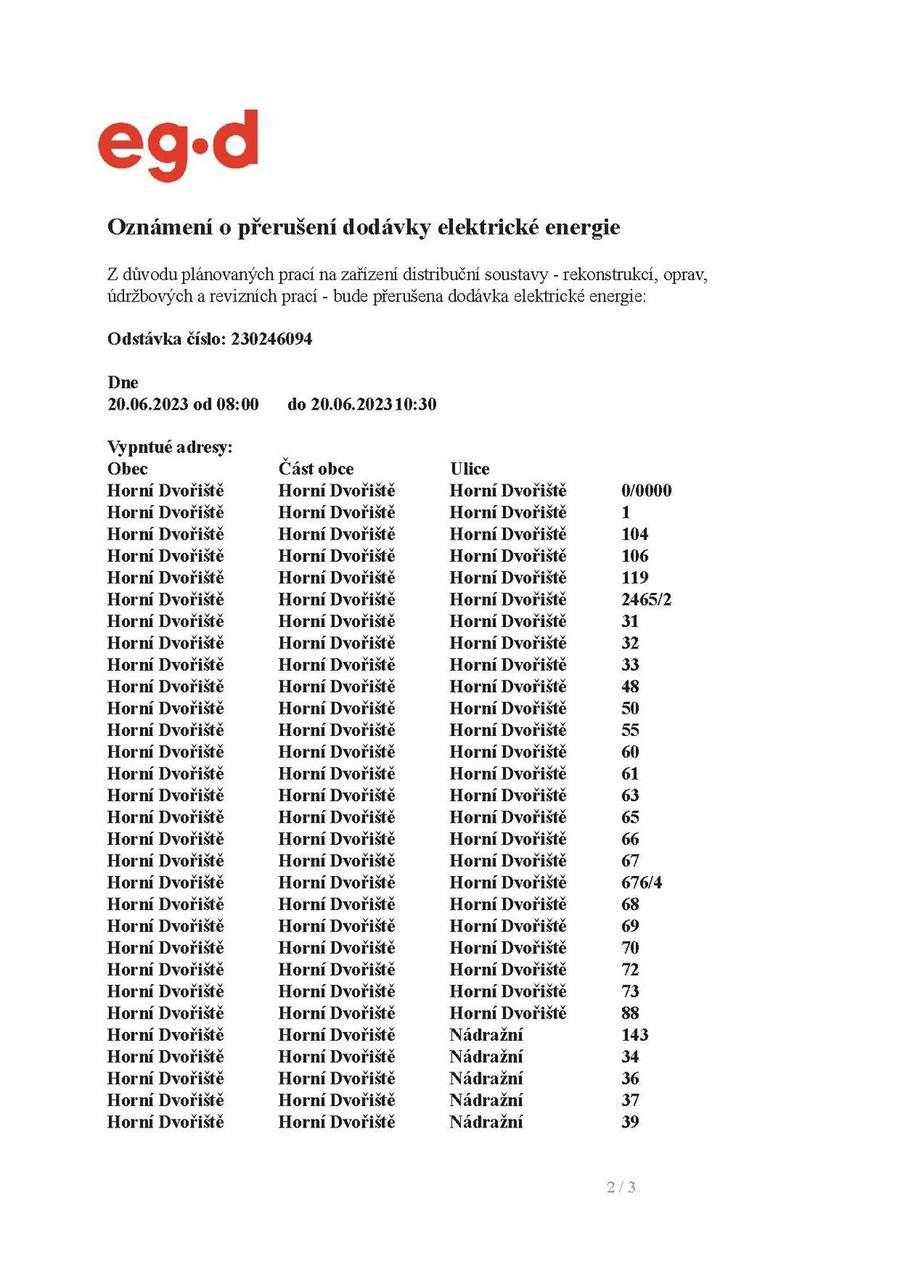 eg·d

Oznámení o přerušení dodávky elektrické energie

Z důvodu plánovaných prací na zařízení distribuční soustavy - rekonstrukcí, oprav, údržbových a revizních prací - bude přerušena dodávka elektrické energie:

Odstávka číslo: 230246094

Dne
20.06.2023 od 08:00 do 20.06.2023 10:30

Vypntué adresy:

| Obec | Část obce | Ulice | |
|---|---|---|---|
| Horní Dvořiště | Horní Dvořiště | Horní Dvořiště | 0/0000 |
| Horní Dvořiště | Horní Dvořiště | Horní Dvořiště | 1 |
| Horní Dvořiště | Horní Dvořiště | Horní Dvořiště | 104 |
| Horní Dvořiště | Horní Dvořiště | Horní Dvořiště | 106 |
| Horní Dvořiště | Horní Dvořiště | Horní Dvořiště | 119 |
| Horní Dvořiště | Horní Dvořiště | Horní Dvořiště | 2465/2 |
| Horní Dvořiště | Horní Dvořiště | Horní Dvořiště | 31 |
| Horní Dvořiště | Horní Dvořiště | Horní Dvořiště | 32 |
| Horní Dvořiště | Horní Dvořiště | Horní Dvořiště | 33 |
| Horní Dvořiště | Horní Dvořiště | Horní Dvořiště | 48 |
| Horní Dvořiště | Horní Dvořiště | Horní Dvořiště | 50 |
| Horní Dvořiště | Horní Dvořiště | Horní Dvořiště | 55 |
| Horní Dvořiště | Horní Dvořiště | Horní Dvořiště | 60 |
| Horní Dvořiště | Horní Dvořiště | Horní Dvořiště | 61 |
| Horní Dvořiště | Horní Dvořiště | Horní Dvořiště | 63 |
| Horní Dvořiště | Horní Dvořiště | Horní Dvořiště | 65 |
| Horní Dvořiště | Horní Dvořiště | Horní Dvořiště | 66 |
| Horní Dvořiště | Horní Dvořiště | Horní Dvořiště | 67 |
| Horní Dvořiště | Horní Dvořiště | Horní Dvořiště | 676/4 |
| Horní Dvořiště | Horní Dvořiště | Horní Dvořiště | 68 |
| Horní Dvořiště | Horní Dvořiště | Horní Dvořiště | 69 |
| Horní Dvořiště | Horní Dvořiště | Horní Dvořiště | 70 |
| Horní Dvořiště | Horní Dvořiště | Horní Dvořiště | 72 |
| Horní Dvořiště | Horní Dvořiště | Horní Dvořiště | 73 |
| Horní Dvořiště | Horní Dvořiště | Horní Dvořiště | 88 |
| Horní Dvořiště | Horní Dvořiště | Nádražní | 143 |
| Horní Dvořiště | Horní Dvořiště | Nádražní | 34 |
| Horní Dvořiště | Horní Dvořiště | Nádražní | 36 |
| Horní Dvořiště | Horní Dvořiště | Nádražní | 37 |
| Horní Dvořiště | Horní Dvořiště | Nádražní | 39 |

2 / 3